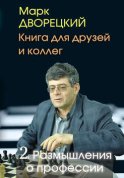 Марк
ДВОРЕЦКИЙ
Книга для друзей
и коллег

2. Размышления
о профессии